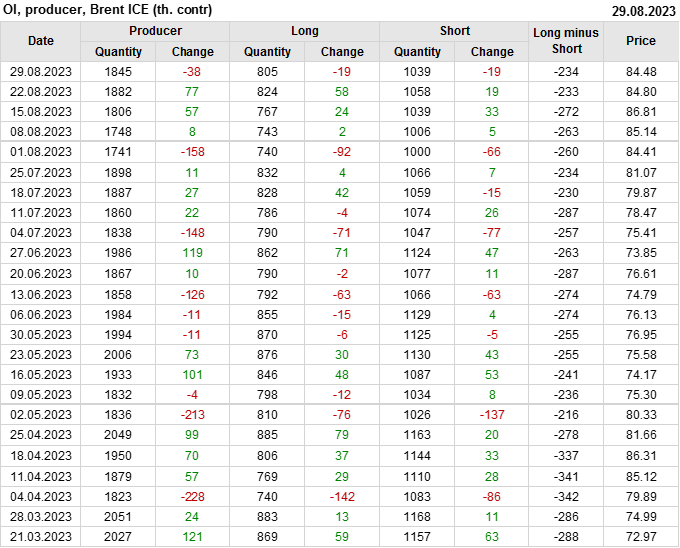 OI, producer, Brent ICE (th. contr) 29.08.2023

| Date | Producer |  | Long |  | Short |  | Long minus Short | Price |
|---|---|---|---|---|---|---|---|---|
|  | Quantity | Change | Quantity | Change | Quantity | Change |  |  |
| 29.08.2023 | 1845 | -38 | 805 | -19 | 1039 | -19 | -234 | 84.48 |
| 22.08.2023 | 1882 | 77 | 824 | 58 | 1058 | 19 | -233 | 84.80 |
| 15.08.2023 | 1806 | 57 | 767 | 24 | 1039 | 33 | -272 | 86.81 |
| 08.08.2023 | 1748 | 8 | 743 | 2 | 1006 | 5 | -263 | 85.14 |
| 01.08.2023 | 1741 | -158 | 740 | -92 | 1000 | -66 | -260 | 84.41 |
| 25.07.2023 | 1898 | 11 | 832 | 4 | 1066 | 7 | -234 | 81.07 |
| 18.07.2023 | 1887 | 27 | 828 | 42 | 1059 | -15 | -230 | 79.87 |
| 11.07.2023 | 1860 | 22 | 786 | -4 | 1074 | 26 | -287 | 78.47 |
| 04.07.2023 | 1838 | -148 | 790 | -71 | 1047 | -77 | -257 | 75.41 |
| 27.06.2023 | 1986 | 119 | 862 | 71 | 1124 | 47 | -263 | 73.85 |
| 20.06.2023 | 1867 | 10 | 790 | -2 | 1077 | 11 | -287 | 76.61 |
| 13.06.2023 | 1858 | -126 | 792 | -63 | 1066 | -63 | -274 | 74.79 |
| 06.06.2023 | 1984 | -11 | 855 | -15 | 1129 | 4 | -274 | 76.13 |
| 30.05.2023 | 1994 | -11 | 870 | -6 | 1125 | -5 | -255 | 76.95 |
| 23.05.2023 | 2006 | 73 | 876 | 30 | 1130 | 43 | -255 | 75.58 |
| 16.05.2023 | 1933 | 101 | 846 | 48 | 1087 | 53 | -241 | 74.17 |
| 09.05.2023 | 1832 | -4 | 798 | -12 | 1034 | 8 | -236 | 75.30 |
| 02.05.2023 | 1836 | -213 | 810 | -76 | 1026 | -137 | -216 | 80.33 |
| 25.04.2023 | 2049 | 99 | 885 | 79 | 1163 | 20 | -278 | 81.66 |
| 18.04.2023 | 1950 | 70 | 806 | 37 | 1144 | 33 | -337 | 86.31 |
| 11.04.2023 | 1879 | 57 | 769 | 29 | 1110 | 28 | -341 | 85.12 |
| 04.04.2023 | 1823 | -228 | 740 | -142 | 1083 | -86 | -342 | 79.89 |
| 28.03.2023 | 2051 | 24 | 883 | 13 | 1168 | 11 | -286 | 74.99 |
| 21.03.2023 | 2027 | 121 | 869 | 59 | 1157 | 63 | -288 | 72.97 |